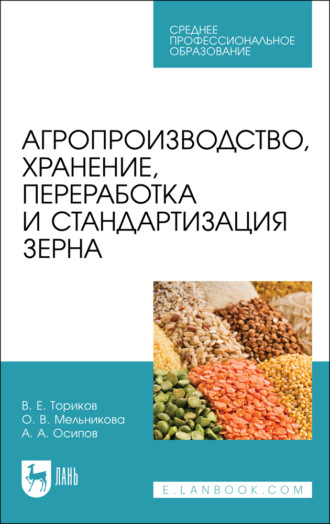 СРЕДНЕЕ ПРОФЕССИОНАЛЬНОЕ ОБРАЗОВАНИЕ

АГРОПРОИЗВОДСТВО, ХРАНЕНИЕ, ПЕРЕРАБОТКА И СТАНДАРТИЗАЦИЯ ЗЕРНА

В. Е. Ториков
О. В. Мельникова
А. А. Осипов

ЛАНЬ

E.LANBOOK.COM